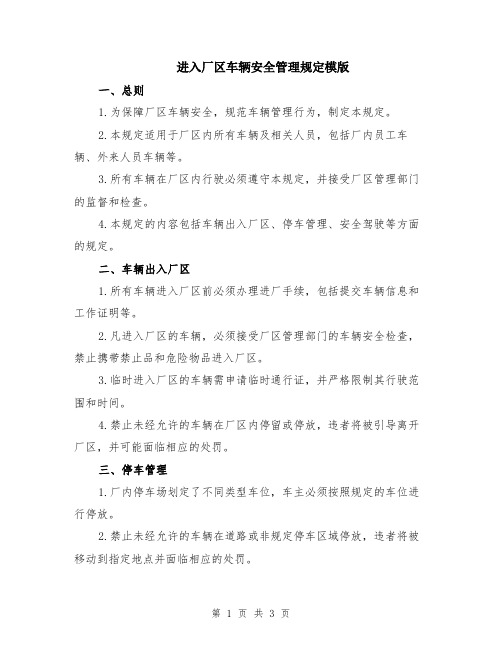 进入厂区车辆安全管理规定模版

一、总则

1.为保障厂区车辆安全，规范车辆管理行为，制定本规定。

2.本规定适用于厂区内所有车辆及相关人员，包括厂内员工车辆、外来人员车辆等。

3.所有车辆在厂区内行驶必须遵守本规定，并接受厂区管理部门的监督和检查。

4.本规定的内容包括车辆出入厂区、停车管理、安全驾驶等方面的规定。

二、车辆出入厂区

1.所有车辆进入厂区前必须办理进厂手续，包括提交车辆信息和工作证明等。

2.凡进入厂区的车辆，必须接受厂区管理部门的车辆安全检查，禁止携带禁止品和危险物品进入厂区。

3.临时进入厂区的车辆需申请临时通行证，并严格限制其行驶范围和时间。

4.禁止未经允许的车辆在厂区内停留或停放，违者将被引导离开厂区，并可能面临相应的处罚。

三、停车管理

1.厂内停车场划定了不同类型车位，车主必须按照规定的车位进行停放。

2.禁止未经允许的车辆在道路或非规定停车区域停放，违者将被移动到指定地点并面临相应的处罚。

第 1 页 共 3 页